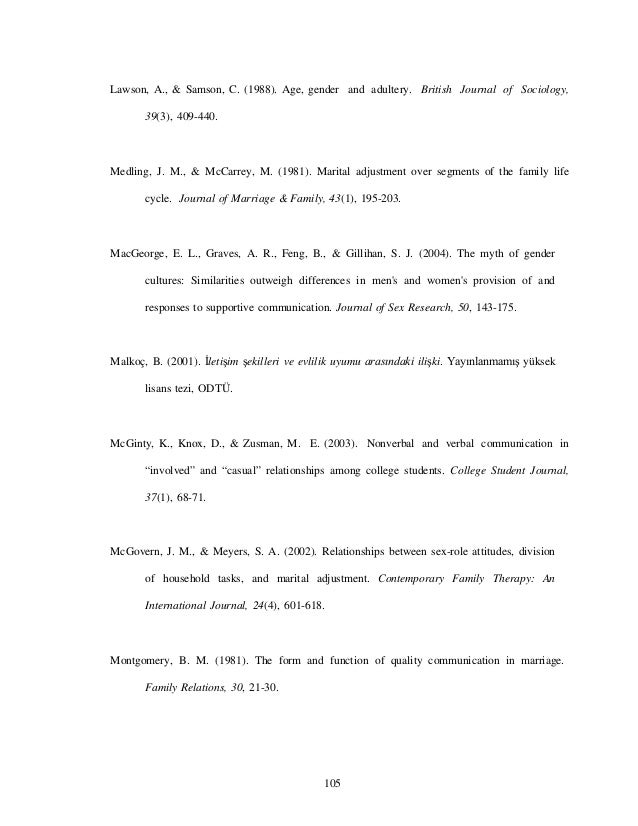 Lawson, A., & Samson, C. (1988). Age, gender and adultery. British Journal of Sociology, 39(3), 409-440.

Medling, J. M., & McCarrey, M. (1981). Marital adjustment over segments of the family life cycle. Journal of Marriage & Family, 43(1), 195-203.

MacGeorge, E. L., Graves, A. R., Feng, B., & Gillihan, S. J. (2004). The myth of gender cultures: Similarities outweigh differences in men's and women's provision of and responses to supportive communication. Journal of Sex Research, 50, 143-175.

Malkoç, B. (2001). İletişim şekilleri ve evlilik uyumu arasındaki ilişki. Yayınlanmamış yüksek lisans tezi, ODTÜ.

McGinty, K., Knox, D., & Zusman, M. E. (2003). Nonverbal and verbal communication in "involved" and "casual" relationships among college students. College Student Journal, 37(1), 68-71.

McGovern, J. M., & Meyers, S. A. (2002). Relationships between sex-role attitudes, division of household tasks, and marital adjustment. Contemporary Family Therapy: An International Journal, 24(4), 601-618.

Montgomery, B. M. (1981). The form and function of quality communication in marriage. Family Relations, 30, 21-30.

105